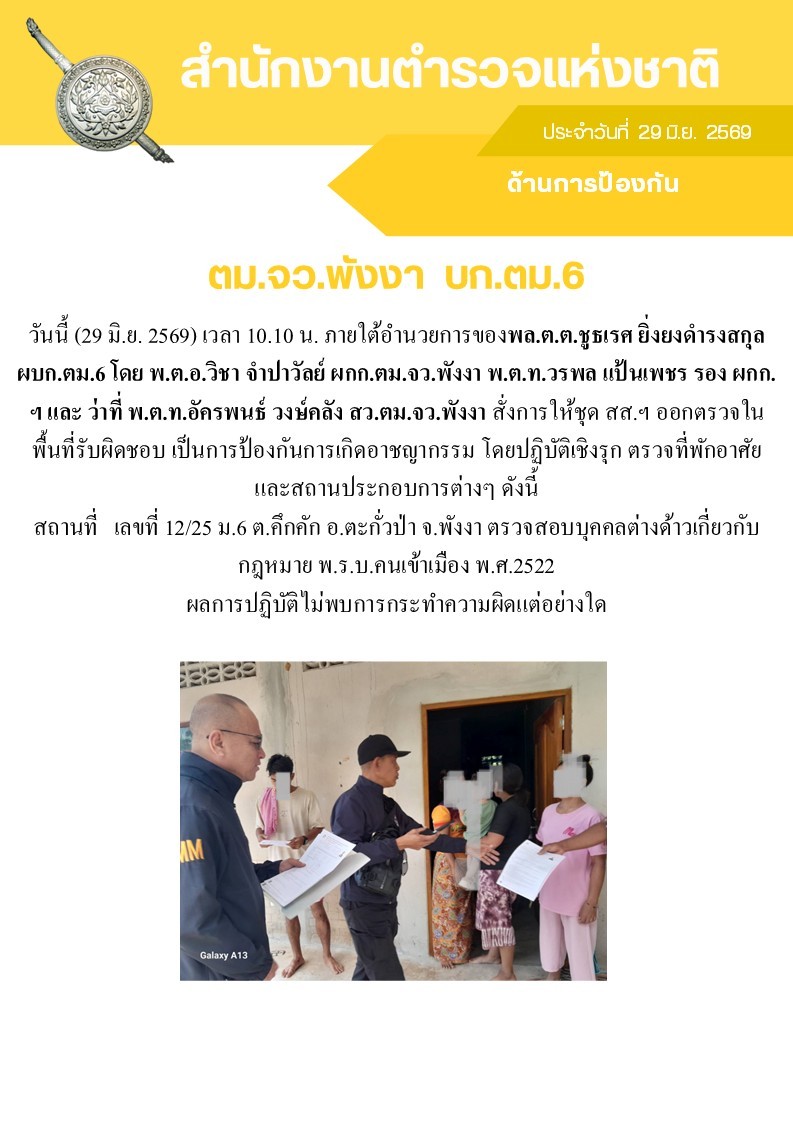 สำนักงานตำรวจแห่งชาติ

ประจำวันที่ 29 มิ.ย. 2569

ด้านการป้องกัน

ตม.จว.พังงา บก.ตม.6

วันนี้ (29 มิ.ย. 2569) เวลา 10.10 น. ภายใต้อำนวยการของพล.ต.ต.ชูธเรศ ยิ่งยงดำรงสกุล ผบก.ตม.6 โดย พ.ต.อ.วิชา จำปาวัลย์ ผกก.ตม.จว.พังงา พ.ต.ท.วรพล แป้นเพชร รอง ผกก.ฯ และ ว่าที่ พ.ต.ท.อัครพนธ์ วงษ์คลัง สว.ตม.จว.พังงา สั่งการให้ชุด สส.ฯ ออกตรวจในพื้นที่รับผิดชอบ เป็นการป้องกันการเกิดอาชญากรรม โดยปฏิบัติเชิงรุก ตรวจที่พักอาศัยและสถานประกอบการต่างๆ ดังนี้

สถานที่ เลขที่ 12/25 ม.6 ต.คึกคัก อ.ตะกั่วป่า จ.พังงา ตรวจสอบบุคคลต่างด้าวเกี่ยวกับกฎหมาย พ.ร.บ.คนเข้าเมือง พ.ศ.2522

ผลการปฏิบัติไม่พบการกระทำความผิดแต่อย่างใด

Galaxy A13